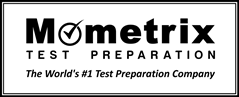 Mometrix
TEST PREPARATION
The World's #1 Test Preparation Company